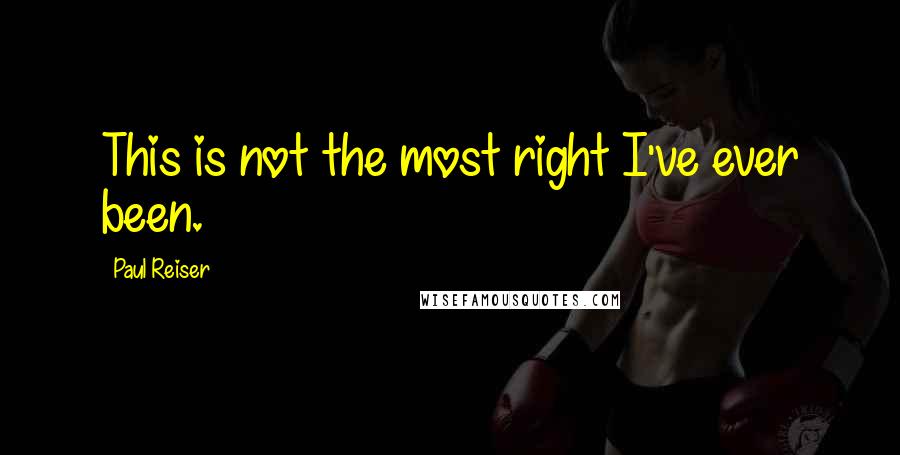 This is not the most right I've ever been.

Paul Reiser

WISEFAMOUSQUOTES.COM